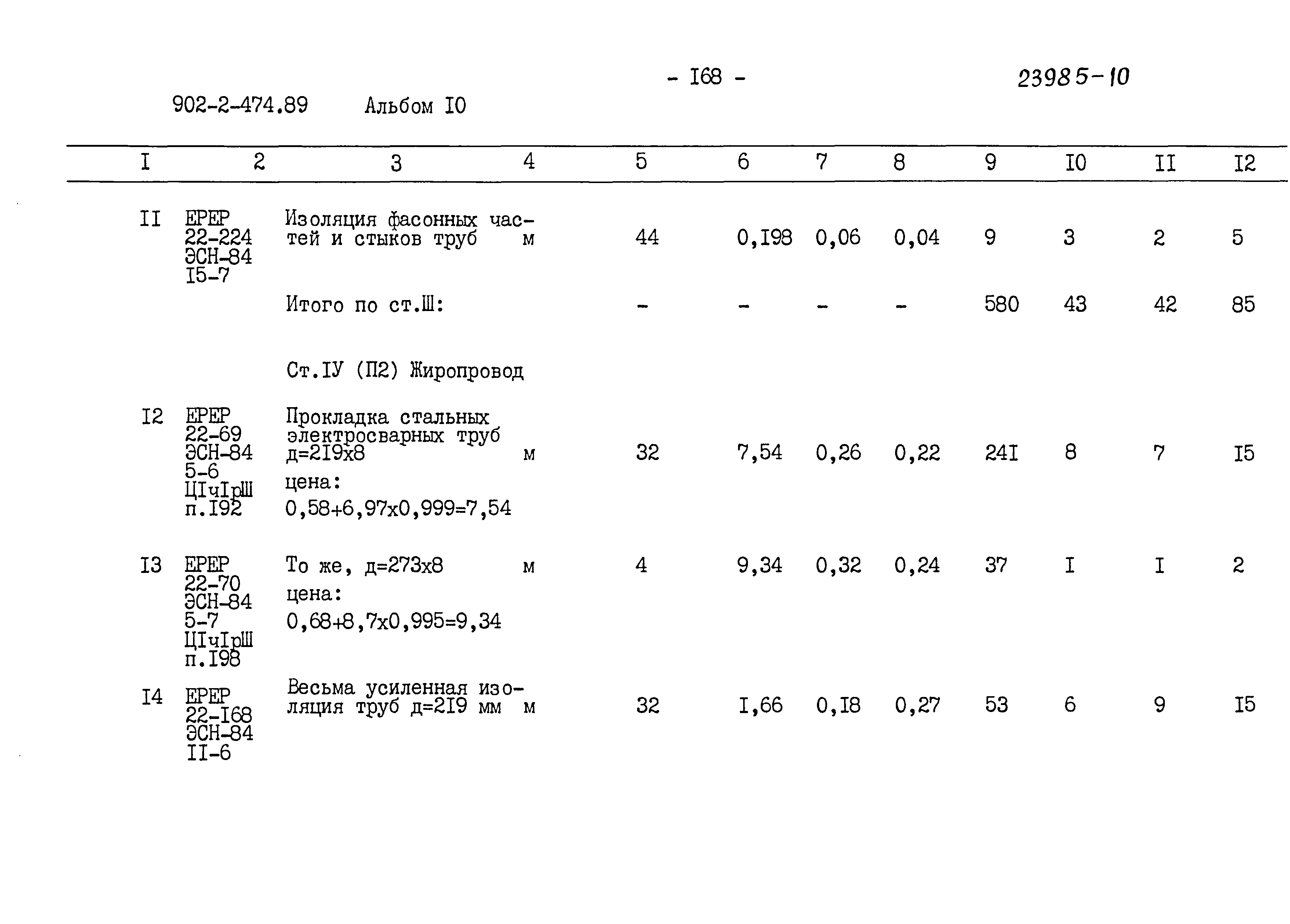 - I68 -

23985-10

902-2-474.89 Альбом I0

| I | 2 | 3 | 4 | 5 | 6 | 7 | 8 | 9 | I0 | II | I2 |
|---|---|---|---|---|---|---|---|---|---|---|---|
| II | ЕРЕР 22-224 ЭСН-84 I5-7 | Изоляция фасонных частей и стыков труб | м | 44 | 0,I98 | 0,06 | 0,04 | 9 | 3 | 2 | 5 |
| | | Итого по ст.Ш: | | - | - | - | - | 580 | 43 | 42 | 85 |
| | | Ст.IУ (П2) Жиропровод | | | | | | | | | |
| I2 | ЕРЕР 22-69 ЭСН-84 5-6 ЦIчIрШ п.I92 | Прокладка стальных электросварных труб д=2I9х8 цена: 0,58+6,97х0,999=7,54 | м | 32 | 7,54 | 0,26 | 0,22 | 24I | 8 | 7 | I5 |
| I3 | ЕРЕР 22-70 ЭСН-84 5-7 ЦIчIрШ п.I98 | То же, д=273х8 цена: 0,68+8,7х0,995=9,34 | м | 4 | 9,34 | 0,32 | 0,24 | 37 | I | I | 2 |
| I4 | ЕРЕР 22-I68 ЭСН-84 II-6 | Весьма усиленная изоляция труб д=2I9 мм | м | 32 | I,66 | 0,I8 | 0,27 | 53 | 6 | 9 | I5 |